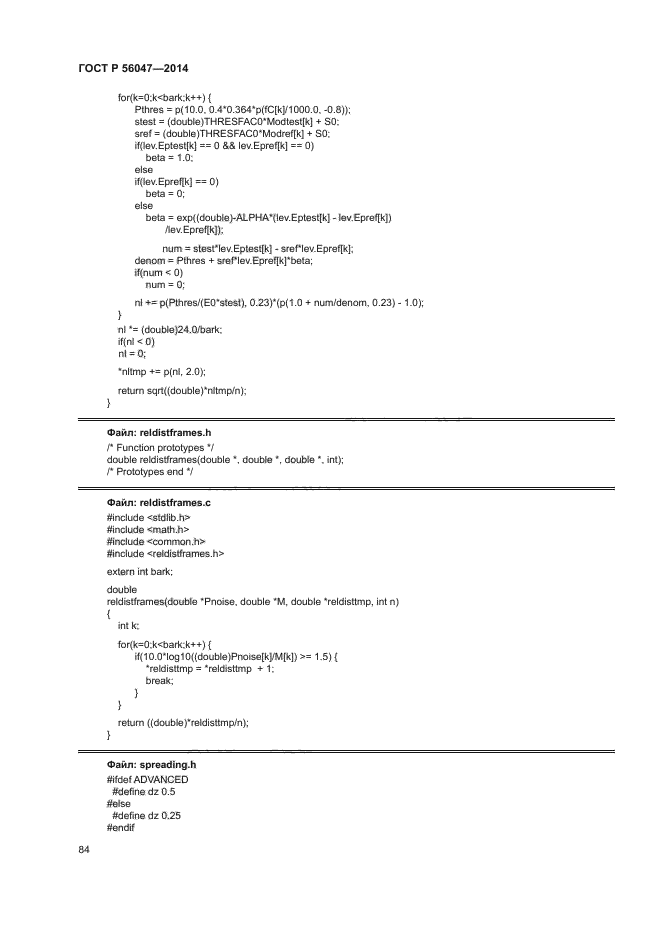 ГОСТ Р 56047—2014

for(k=0;k<bark;k++) {
Pthres = p(10.0, 0.4*0.364*p(fC[k]/1000.0, -0.8));
stest = (double)THRESFAC0*Modtest[k] + S0;
sref = (double)THRESFAC0*Modref[k] + S0;
if(lev.Eptest[k] == 0 && lev.Epref[k] == 0)
beta = 1.0;
else
if(lev.Epref[k] == 0)
beta = 0;
else
beta = exp((double)-ALPHA*(lev.Eptest[k] - lev.Epref[k])
/lev.Epref[k]);
num = stest*lev.Eptest[k] - sref*lev.Epref[k];
denom = Pthres + sref*lev.Epref[k]*beta;
if(num < 0)
num = 0;
nl += p(Pthres/(E0*stest), 0.23)*(p(1.0 + num/denom, 0.23) - 1.0);
}
nl *= (double)24.0/bark;
if(nl < 0)
nl = 0;
*nltmp += p(nl, 2.0);
return sqrt((double)*nltmp/n);
}

Файл: reldistframes.h
/* Function prototypes */
double reldistframes(double *, double *, double *, int);
/* Prototypes end */

Файл: reldistframes.c
#include <stdlib.h>
#include <math.h>
#include <common.h>
#include <reldistframes.h>

extern int bark;

double
reldistframes(double *Pnoise, double *M, double *reldisttmp, int n)
{
int k;
for(k=0;k<bark;k++) {
if(10.0*log10((double)Pnoise[k]/M[k]) >= 1.5) {
*reldisttmp = *reldisttmp + 1;
break;
}
}
return ((double)*reldisttmp/n);
}

Файл: spreading.h
#ifdef ADVANCED
#define dz 0.5
#else
#define dz 0.25
#endif

84